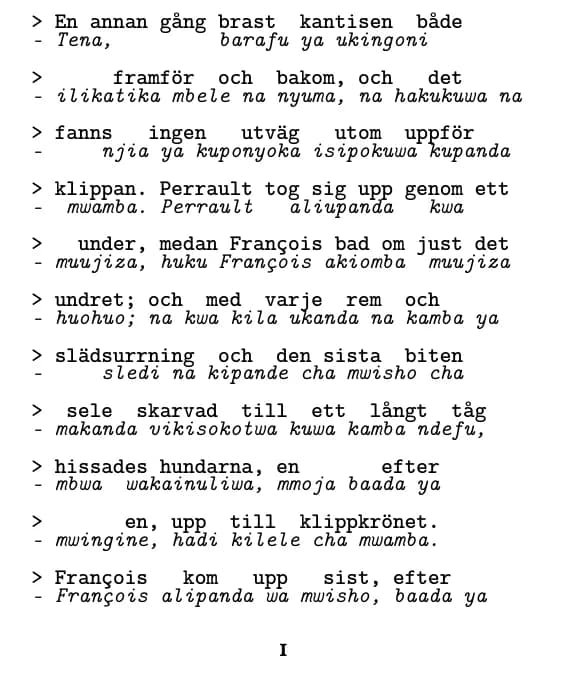 > En annan gång brast kantisen både
- Tena, barafu ya ukingoni

> framför och bakom, och det
- ilikatika mbele na nyuma, na hakukuwa na

> fanns ingen utväg utom uppför
- njia ya kuponyoka isipokuwa kupanda

> klippan. Perrault tog sig upp genom ett
- mwamba. Perrault aliupanda kwa

> under, medan François bad om just det
- muujiza, huku François akiomba muujiza

> undret; och med varje rem och
- huohuo; na kwa kila ukanda na kamba ya

> slädsurrning och den sista biten
- sledi na kipande cha mwisho cha

> sele skarvad till ett långt tåg
- makanda vikisokotwa kuwa kamba ndefu,

> hissades hundarna, en efter
- mbwa wakainuliwa, mmoja baada ya

> en, upp till klippkrönet.
- mwingine, hadi kilele cha mwamba.

> François kom upp sist, efter
- François alipanda wa mwisho, baada ya

I